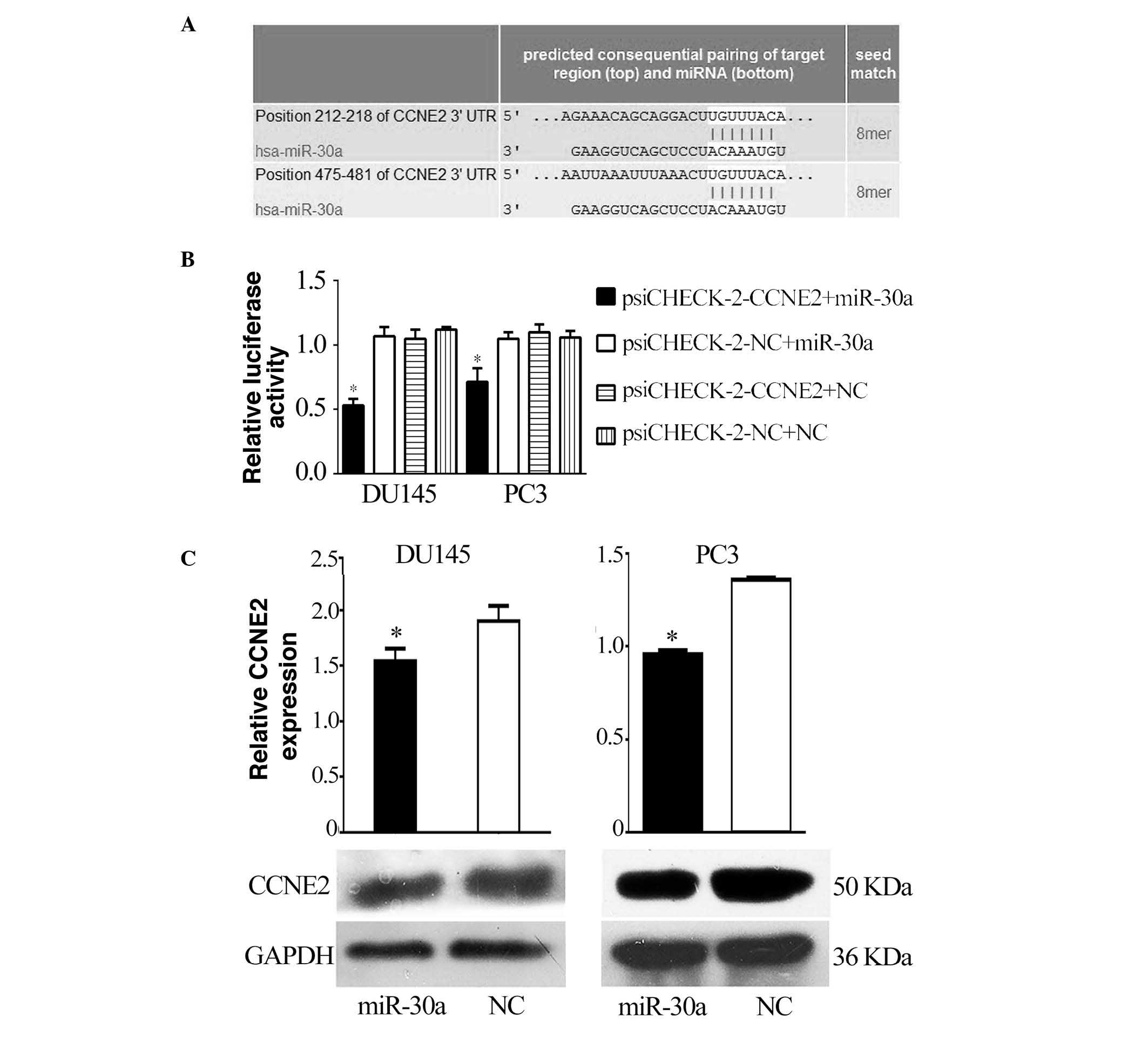 A

| | predicted consequential pairing of target region (top) and miRNA (bottom) | seed match |
|---|---|---|
| Position 212-218 of CCNE2 3' UTR<br>hsa-miR-30a | 5' ...AGAAACAGCAGGACUUGUUUACA...<br>\|\|\|\|\|\|\|<br>3' GAAGGUCAGCUCCUACAAAUGU | 8mer |
| Position 475-481 of CCNE2 3' UTR<br>hsa-miR-30a | 5' ...AAUUAAAUUUAAACUUGUUUACA...<br>\|\|\|\|\|\|\|<br>3' GAAGGUCAGCUCCUACAAAUGU | 8mer |

B

Relative luciferase activity

1.5
1.0
0.5
0.0

*
*

DU145 PC3

psiCHECK-2-CCNE2+miR-30a
psiCHECK-2-NC+miR-30a
psiCHECK-2-CCNE2+NC
psiCHECK-2-NC+NC

C

Relative CCNE2 expression

DU145

2.5
2.0
1.5
1.0
0.5
0

*

PC3

1.5
1.0
0.5
0

*

CCNE2
GAPDH

50 KDa
36 KDa

miR-30a NC
miR-30a NC